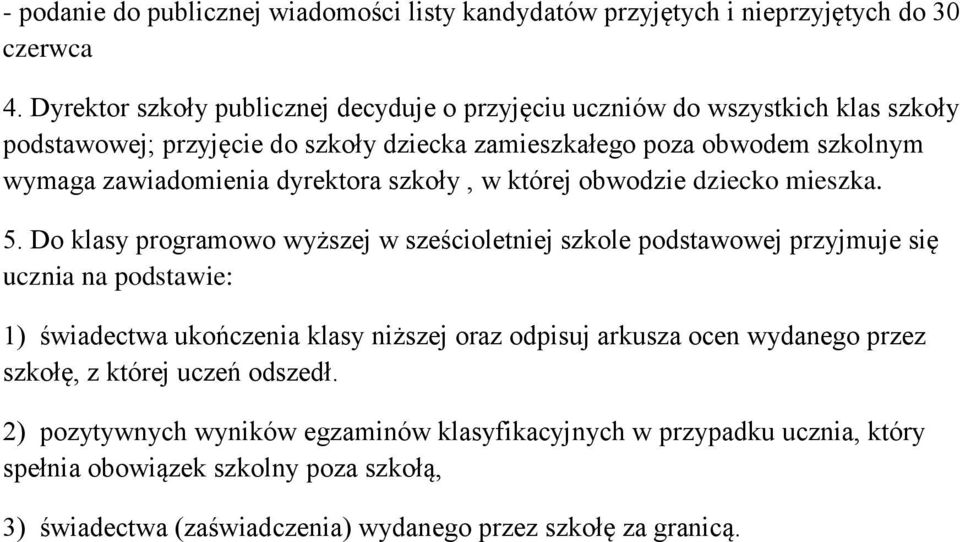 - podanie do publicznej wiadomości listy kandydatów przyjętych i nieprzyjętych do 30 czerwca

4. Dyrektor szkoły publicznej decyduje o przyjęciu uczniów do wszystkich klas szkoły podstawowej; przyjęcie do szkoły dziecka zamieszkałego poza obwodem szkolnym wymaga zawiadomienia dyrektora szkoły , w której obwodzie dziecko mieszka.

5. Do klasy programowo wyższej w sześcioletniej szkole podstawowej przyjmuje się ucznia na podstawie:

1) świadectwa ukończenia klasy niższej oraz odpisuj arkusza ocen wydanego przez szkołę, z której uczeń odszedł.

2) pozytywnych wyników egzaminów klasyfikacyjnych w przypadku ucznia, który spełnia obowiązek szkolny poza szkołą,

3) świadectwa (zaświadczenia) wydanego przez szkołę za granicą.